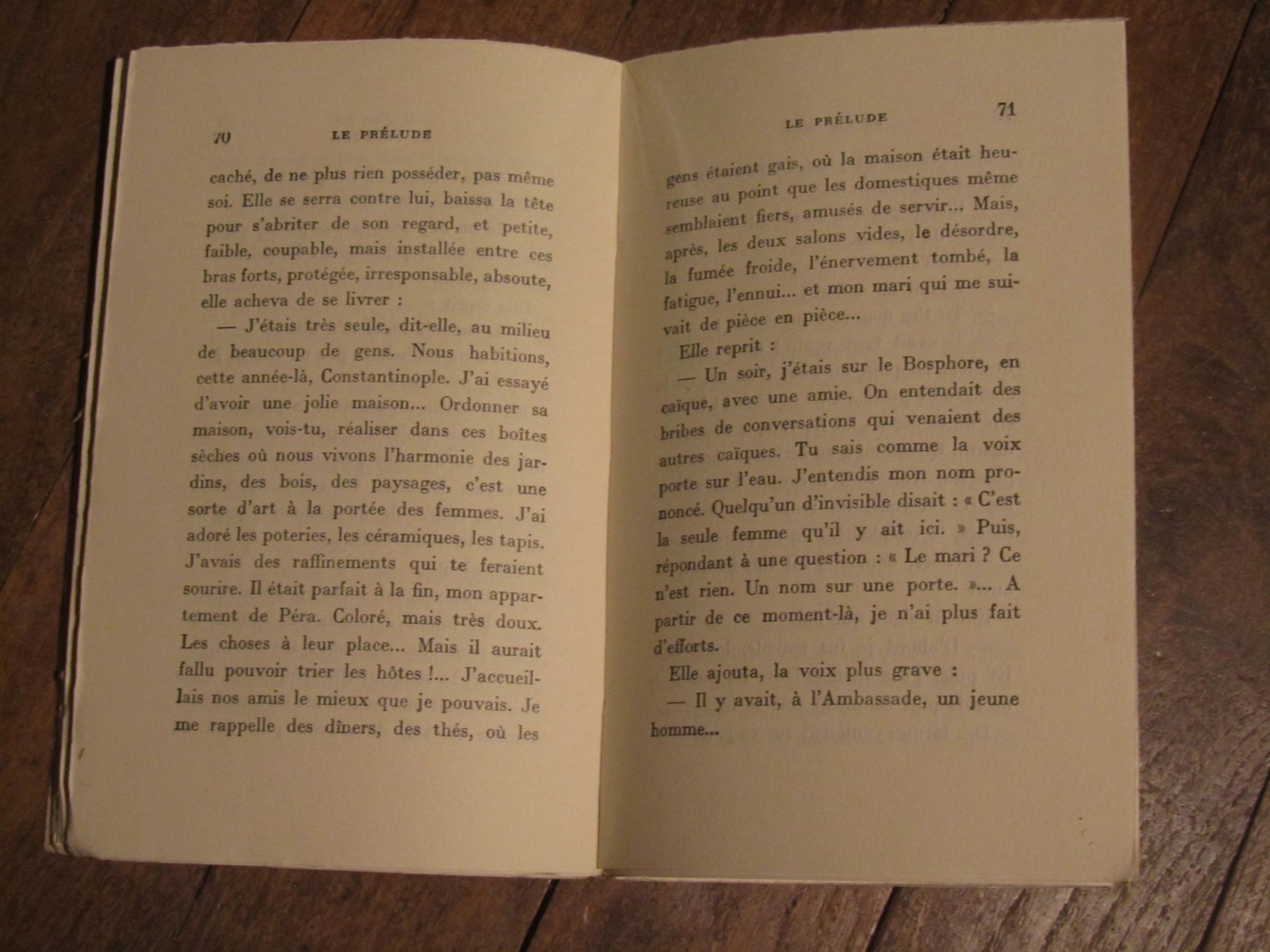 70 LE PRÉLUDE

caché, de ne plus rien posséder, pas même soi. Elle se serra contre lui, baissa la tête pour s'abriter de son regard, et petite, faible, coupable, mais installée entre ces bras forts, protégée, irresponsable, absoute, elle acheva de se livrer :

— J'étais très seule, dit-elle, au milieu de beaucoup de gens. Nous habitions, cette année-là, Constantinople. J'ai essayé d'avoir une jolie maison... Ordonner sa maison, vois-tu, réaliser dans ces boîtes sèches où nous vivons l'harmonie des jardins, des bois, des paysages, c'est une sorte d'art à la portée des femmes. J'ai adoré les poteries, les céramiques, les tapis. J'avais des raffinements qui te feraient sourire. Il était parfait à la fin, mon appartement de Péra. Coloré, mais très doux. Les choses à leur place... Mais il aurait fallu pouvoir trier les hôtes !... J'accueillais nos amis le mieux que je pouvais. Je me rappelle des dîners, des thés, où les

LE PRÉLUDE 71

gens étaient gais, où la maison était heureuse au point que les domestiques même semblaient fiers, amusés de servir... Mais, après, les deux salons vides, le désordre, la fumée froide, l'énervement tombé, la fatigue, l'ennui... et mon mari qui me suivait de pièce en pièce...

Elle reprit :

— Un soir, j'étais sur le Bosphore, en caïque, avec une amie. On entendait des bribes de conversations qui venaient des autres caïques. Tu sais comme la voix porte sur l'eau. J'entendis mon nom prononcé. Quelqu'un d'invisible disait : « C'est la seule femme qu'il y ait ici. » Puis, répondant à une question : « Le mari ? Ce n'est rien. Un nom sur une porte. »... A partir de ce moment-là, je n'ai plus fait d'efforts.

Elle ajouta, la voix plus grave :

— Il y avait, à l'Ambassade, un jeune homme...